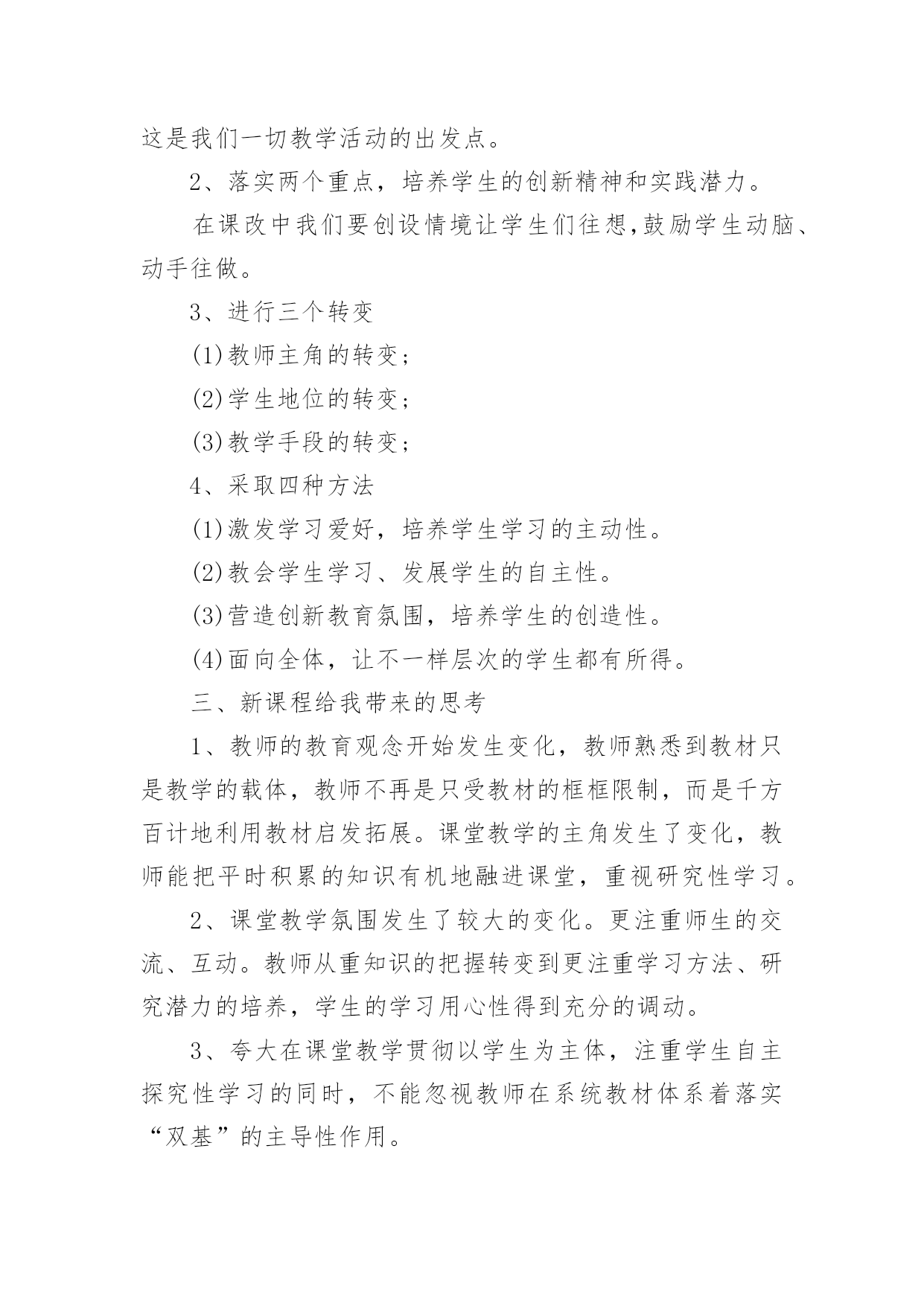 这是我们一切教学活动的出发点。

2、落实两个重点，培养学生的创新精神和实践潜力。

在课改中我们要创设情境让学生们往想,鼓励学生动脑、动手往做。

3、进行三个转变

(1)教师主角的转变；

(2)学生地位的转变；

(3)教学手段的转变；

4、采取四种方法

(1)激发学习爱好，培养学生学习的主动性。

(2)教会学生学习、发展学生的自主性。

(3)营造创新教育氛围，培养学生的创造性。

(4)面向全体，让不一样层次的学生都有所得。

三、新课程给我带来的思考

1、教师的教育观念开始发生变化，教师熟悉到教材只是教学的载体，教师不再是只受教材的框框限制，而是千方百计地利用教材启发拓展。课堂教学的主角发生了变化，教师能把平时积累的知识有机地融进课堂，重视研究性学习。

2、课堂教学氛围发生了较大的变化。更注重师生的交流、互动。教师从重知识的把握转变到更注重学习方法、研究潜力的培养，学生的学习用心性得到充分的调动。

3、夸大在课堂教学贯彻以学生为主体，注重学生自主探究性学习的同时，不能忽视教师在系统教材体系着落实“双基”的主导性作用。